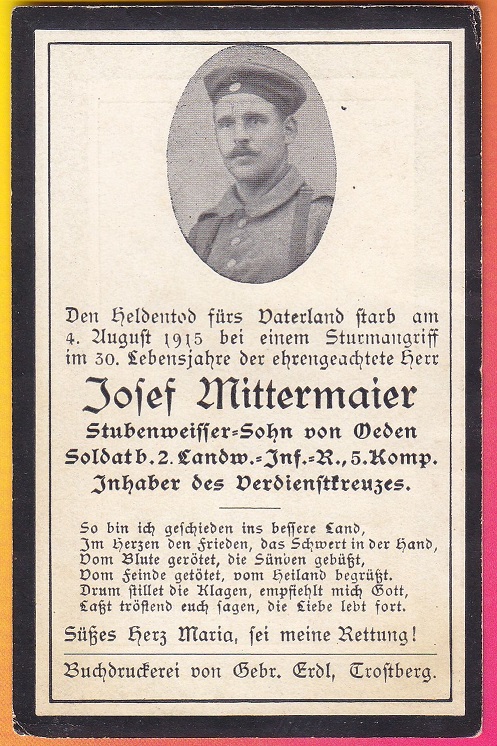 Den Heldentod fürs Vaterland starb am 4. August 1915 bei einem Sturmangriff im 30. Lebensjahre der ehrengeachtete Herr

Josef Mittermaier

Stubenweisser-Sohn von Oeden
Soldat b. 2. Landw.-Inf.-R., 5. Komp.
Inhaber des Verdienstkreuzes.

So bin ich geschieden ins bessere Land,
Im Herzen den Frieden, das Schwert in der Hand,
Vom Blute gerötet, die Sünden gebüßt,
Vom Feinde getötet, vom Heiland begrüßt.
Drum stillet die Klagen, empfiehlt mich Gott,
Laßt tröstend euch sagen, die Liebe lebt fort.

Süßes Herz Maria, sei meine Rettung!

Buchdruckerei von Gebr. Erdl, Trostberg.